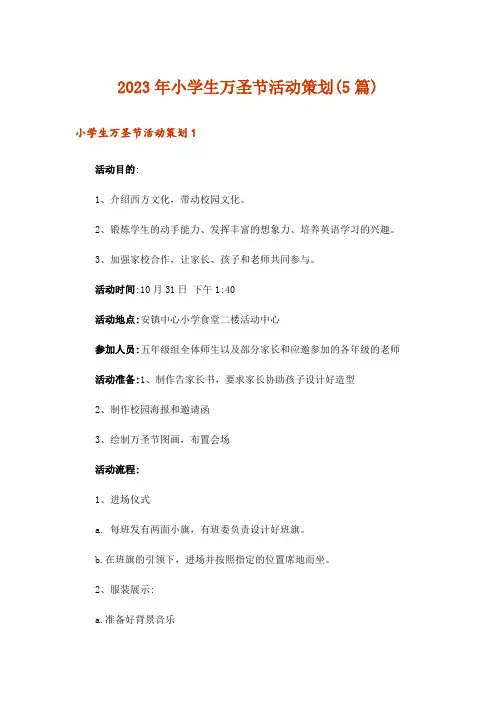 2023年小学生万圣节活动策划(5篇)

小学生万圣节活动策划1

活动目的:

1、介绍西方文化，带动校园文化。

2、锻炼学生的动手能力、发挥丰富的想象力、培养英语学习的兴趣。

3、加强家校合作，让家长、孩子和老师共同参与。

活动时间:10月31日 下午1:40

活动地点:安镇中心小学食堂二楼活动中心

参加人员:五年级组全体师生以及部分家长和应邀参加的各年级的老师

活动准备:1、制作告家长书，要求家长协助孩子设计好造型

2、制作校园海报和邀请函

3、绘制万圣节图画，布置会场

活动流程:

1、进场仪式

a. 每班发有两面小旗，有班委负责设计好班旗。

b.在班旗的引领下，进场并按照指定的位置席地而坐。

2、服装展示:

a.准备好背景音乐